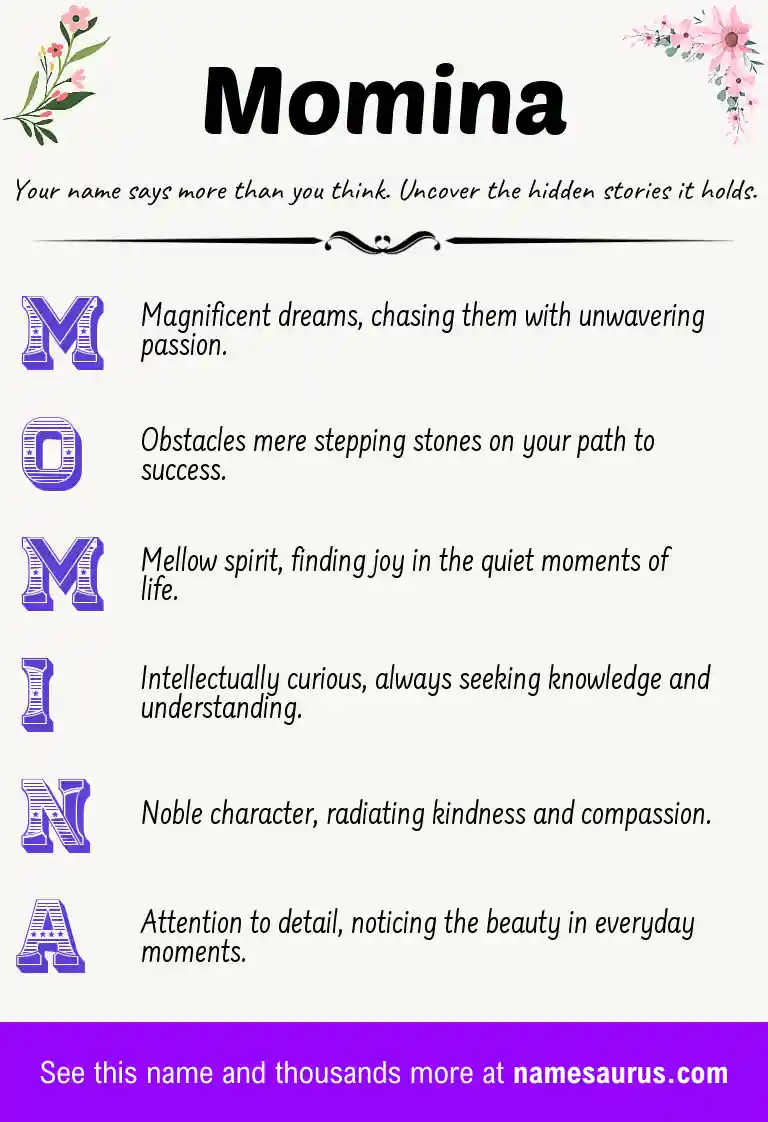 Momina

Your name says more than you think. Uncover the hidden stories it holds.

M Magnificent dreams, chasing them with unwavering passion.

O Obstacles mere stepping stones on your path to success.

M Mellow spirit, finding joy in the quiet moments of life.

I Intellectually curious, always seeking knowledge and understanding.

N Noble character, radiating kindness and compassion.

A Attention to detail, noticing the beauty in everyday moments.

See this name and thousands more at namesaurus.com